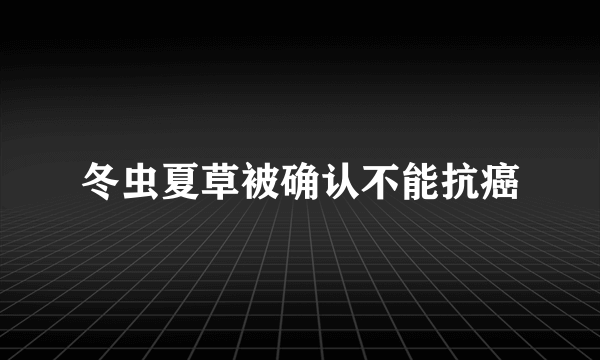 冬虫夏草被确认不能抗癌